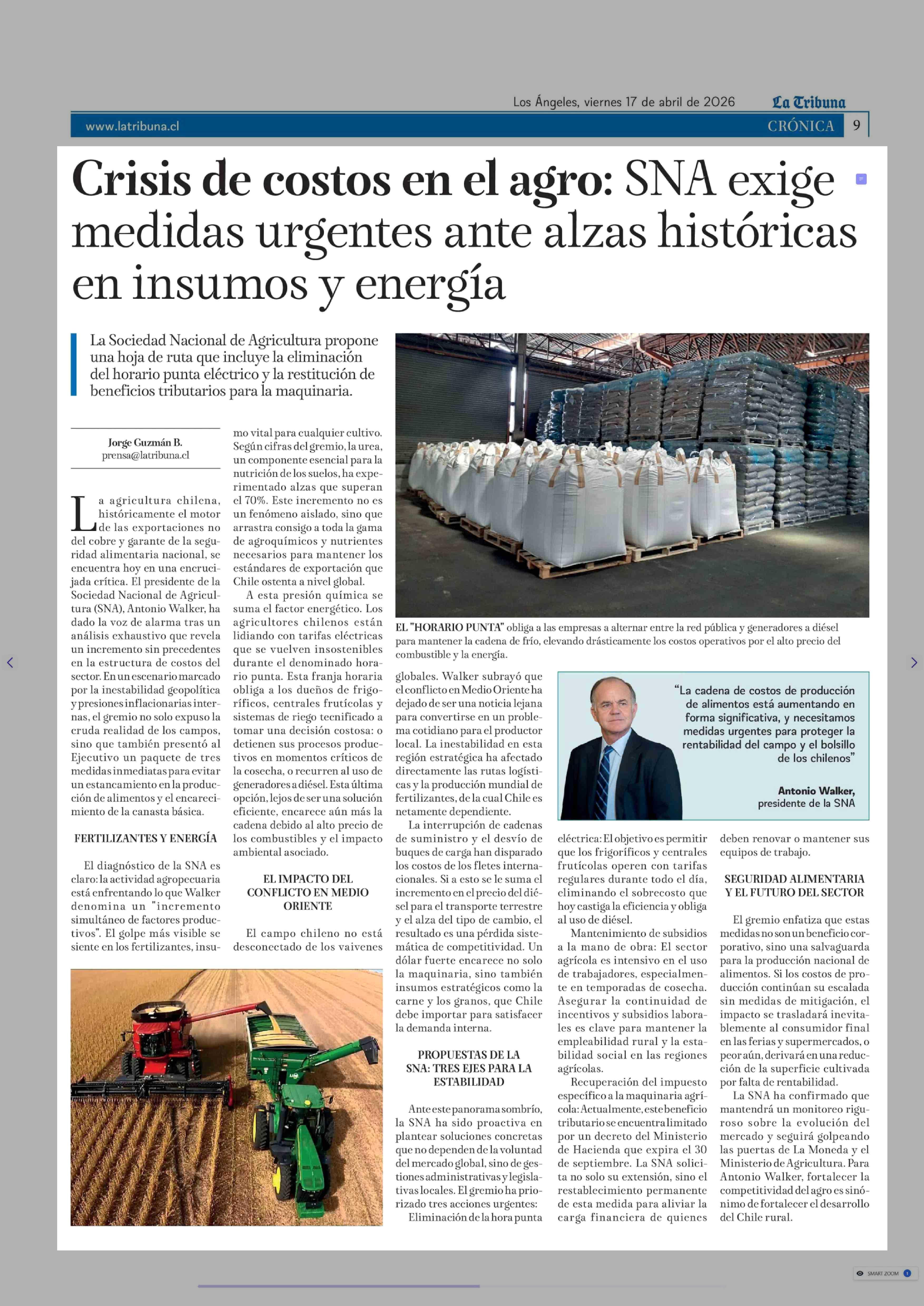 Los Ángeles, viernes 17 de abril de 2026 La Tribuna

www.latribuna.cl CRÓNICA 9

Crisis de costos en el agro: SNA exige medidas urgentes ante alzas históricas en insumos y energía

La Sociedad Nacional de Agricultura propone una hoja de ruta que incluye la eliminación del horario punta eléctrico y la restitución de beneficios tributarios para la maquinaria.

Jorge Guzmán B.
prensa@latribuna.cl

La agricultura chilena, históricamente el motor de las exportaciones no del cobre y garante de la seguridad alimentaria nacional, se encuentra hoy en una encrucijada crítica. El presidente de la Sociedad Nacional de Agricultura (SNA), Antonio Walker, ha dado la voz de alarma tras un análisis exhaustivo que revela un incremento sin precedentes en la estructura de costos del sector. En un escenario marcado por la inestabilidad geopolítica y presiones inflacionarias internas, el gremio no solo expuso la cruda realidad de los campos, sino que también presentó al Ejecutivo un paquete de tres medidas inmediatas para evitar un estancamiento en la producción de alimentos y el encarecimiento de la canasta básica.

FERTILIZANTES Y ENERGÍA

El diagnóstico de la SNA es claro: la actividad agropecuaria está enfrentando lo que Walker denomina un "incremento simultáneo de factores productivos". El golpe más visible se siente en los fertilizantes, insumo vital para cualquier cultivo. Según cifras del gremio, la urea, un componente esencial para la nutrición de los suelos, ha experimentado alzas que superan el 70%. Este incremento no es un fenómeno aislado, sino que arrastra consigo a toda la gama de agroquímicos y nutrientes necesarios para mantener los estándares de exportación que Chile ostenta a nivel global.

A esta presión química se suma el factor energético. Los agricultores chilenos están lidiando con tarifas eléctricas que se vuelven insostenibles durante el denominado horario punta. Esta franja horaria obliga a los dueños de frigoríficos, centrales frutícolas y sistemas de riego tecnificado a tomar una decisión costosa: o detienen sus procesos productivos en momentos críticos de la cosecha, o recurren al uso de generadores a diésel. Esta última opción, lejos de ser una solución eficiente, encarece aún más la cadena debido al alto precio de los combustibles y el impacto ambiental asociado.

EL IMPACTO DEL CONFLICTO EN MEDIO ORIENTE

El campo chileno no está desconectado de los vaivenes globales. Walker subrayó que el conflicto en Medio Oriente ha dejado de ser una noticia lejana para convertirse en un problema cotidiano para el productor local. La inestabilidad en esta región estratégica ha afectado directamente las rutas logísticas y la producción mundial de fertilizantes, de la cual Chile es netamente dependiente.

La interrupción de cadenas de suministro y el desvío de buques de carga han disparado los costos de los fletes internacionales. Si a esto se le suma el incremento en el precio del diésel para el transporte terrestre y el alza del tipo de cambio, el resultado es una pérdida sistemática de competitividad. Un dólar fuerte encarece no solo la maquinaria, sino también insumos estratégicos como la carne y los granos, que Chile debe importar para satisfacer la demanda interna.

PROPUESTAS DE LA SNA: TRES EJES PARA LA ESTABILIDAD

Ante este panorama sombrío, la SNA ha sido proactiva en plantear soluciones concretas que no dependen de la voluntad del mercado global, sino de gestiones administrativas y legislativas locales. El gremio ha priorizado tres acciones urgentes:

Eliminación de la hora punta eléctrica: El objetivo es permitir que los frigoríficos y centrales frutícolas operen con tarifas regulares durante todo el día, eliminando el sobrecosto que hoy castiga la eficiencia y obliga al uso de diésel.

Mantenimiento de subsidios a la mano de obra: El sector agrícola es intensivo en el uso de trabajadores, especialmente en temporadas de cosecha. Asegurar la continuidad de incentivos y subsidios laborales es clave para mantener la empleabilidad rural y la estabilidad social en las regiones agrícolas.

Recuperación del impuesto específico a la maquinaria agrícola: Actualmente, este beneficio tributario se encuentra limitado por un decreto del Ministerio de Hacienda que expira el 30 de septiembre. La SNA solicita no solo su extensión, sino el restablecimiento permanente de esta medida para aliviar la carga financiera de quienes deben renovar o mantener sus equipos de trabajo.

SEGURIDAD ALIMENTARIA Y EL FUTURO DEL SECTOR

El gremio enfatiza que estas medidas no son un beneficio corporativo, sino una salvaguarda para la producción nacional de alimentos. Si los costos de producción continúan su escalada sin medidas de mitigación, el impacto se trasladará inevitablemente al consumidor final en las ferias y supermercados, o peor aún, derivará en una reducción de la superficie cultivada por falta de rentabilidad.

La SNA ha confirmado que mantendrá un monitoreo riguroso sobre la evolución del mercado y seguirá golpeando las puertas de La Moneda y el Ministerio de Agricultura. Para Antonio Walker, fortalecer la competitividad del agro es sinónimo de fortalecer el desarrollo del Chile rural.

EL "HORARIO PUNTA" obliga a las empresas a alternar entre la red pública y generadores a diésel para mantener la cadena de frío, elevando drásticamente los costos operativos por el alto precio del combustible y la energía.

"La cadena de costos de producción de alimentos está aumentando en forma significativa, y necesitamos medidas urgentes para proteger la rentabilidad del campo y el bolsillo de los chilenos"

Antonio Walker, presidente de la SNA

SMART ZOOM